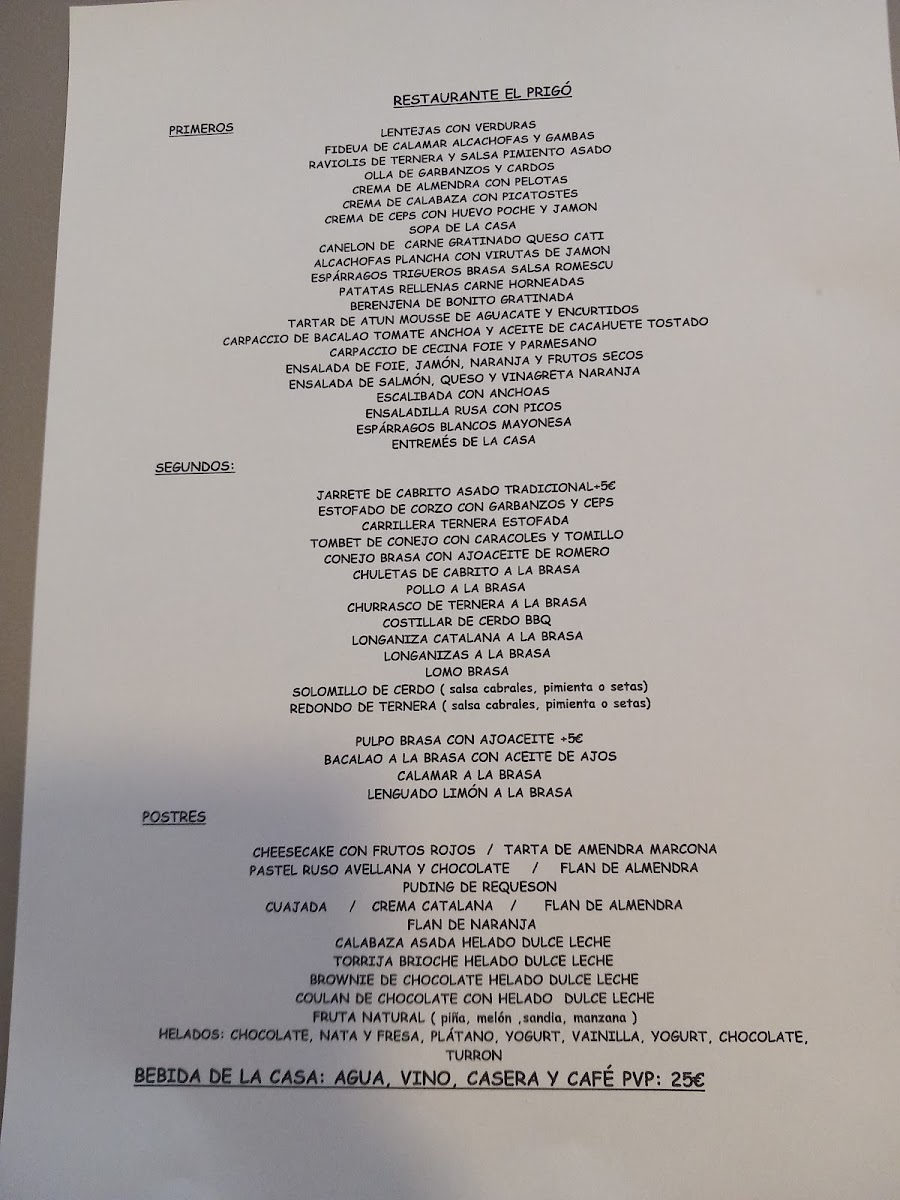 RESTAURANTE EL PRIGÓ

PRIMEROS

LENTEJAS CON VERDURAS
FIDEUA DE CALAMAR ALCACHOFAS Y GAMBAS
RAVIOLIS DE TERNERA Y SALSA PIMIENTO ASADO
OLLA DE GARBANZOS Y CARDOS
CREMA DE ALMENDRA CON PELOTAS
CREMA DE CALABAZA CON PICATOSTES
CREMA DE CEPS CON HUEVO POCHE Y JAMON
SOPA DE LA CASA
CANELON DE CARNE GRATINADO QUESO CATI
ALCACHOFAS PLANCHA CON VIRUTAS DE JAMON
ESPÁRRAGOS TRIGUEROS BRASA SALSA ROMESCU
PATATAS RELLENAS CARNE HORNEADAS
BERENJENA DE BONITO GRATINADA
TARTAR DE ATUN MOUSSE DE AGUACATE Y ENCURTIDOS
CARPACCIO DE BACALAO TOMATE ANCHOA Y ACEITE DE CACAHUETE TOSTADO
CARPACCIO DE CECINA FOIE Y PARMESANO
ENSALADA DE FOIE, JAMÓN, NARANJA Y FRUTOS SECOS
ENSALADA DE SALMÓN, QUESO Y VINAGRETA NARANJA
ESCALIBADA CON ANCHOAS
ENSALADILLA RUSA CON PICOS
ESPÁRRAGOS BLANCOS MAYONESA
ENTREMÉS DE LA CASA

SEGUNDOS:

JARRETE DE CABRITO ASADO TRADICIONAL+5€
ESTOFADO DE CORZO CON GARBANZOS Y CEPS
CARRILLERA TERNERA ESTOFADA
TOMBET DE CONEJO CON CARACOLES Y TOMILLO
CONEJO BRASA CON AJOACEITE DE ROMERO
CHULETAS DE CABRITO A LA BRASA
POLLO A LA BRASA
CHURRASCO DE TERNERA A LA BRASA
COSTILLAR DE CERDO BBQ
LONGANIZA CATALANA A LA BRASA
LONGANIZAS A LA BRASA
LOMO BRASA
SOLOMILLO DE CERDO ( salsa cabrales, pimienta o setas)
REDONDO DE TERNERA ( salsa cabrales, pimienta o setas)

PULPO BRASA CON AJOACEITE +5€
BACALAO A LA BRASA CON ACEITE DE AJOS
CALAMAR A LA BRASA
LENGUADO LIMÓN A LA BRASA

POSTRES

CHEESECAKE CON FRUTOS ROJOS / TARTA DE AMENDRA MARCONA
PASTEL RUSO AVELLANA Y CHOCOLATE / FLAN DE ALMENDRA
PUDING DE REQUESON
CUAJADA / CREMA CATALANA / FLAN DE ALMENDRA
FLAN DE NARANJA
CALABAZA ASADA HELADO DULCE LECHE
TORRIJA BRIOCHE HELADO DULCE LECHE
BROWNIE DE CHOCOLATE HELADO DULCE LECHE
COULAN DE CHOCOLATE CON HELADO DULCE LECHE
FRUTA NATURAL ( piña, melón ,sandia, manzana )
HELADOS: CHOCOLATE, NATA Y FRESA, PLÁTANO, YOGURT, VAINILLA, YOGURT, CHOCOLATE, TURRON

BEBIDA DE LA CASA: AGUA, VINO, CASERA Y CAFÉ PVP: 25€